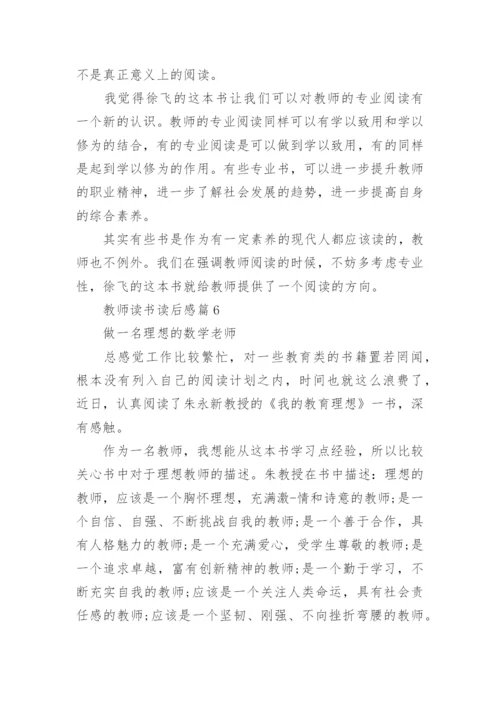 不是真正意义上的阅读。

我觉得徐飞的这本书让我们可以对教师的专业阅读有一个新的认识。教师的专业阅读同样可以有学以致用和学以修为的结合，有的专业阅读是可以做到学以致用，有的同样是起到学以修为的作用。有些专业书，可以进一步提升教师的职业精神，进一步了解社会发展的趋势，进一步提高自身的综合素养。

其实有些书是作为有一定素养的现代人都应该读的，教师也不例外。我们在强调教师阅读的时候，不妨多考虑专业性，徐飞的这本书就给教师提供了一个阅读的方向。

教师读书读后感篇6

做一名理想的数学老师

总感觉工作比较繁忙，对一些教育类的书籍置若罔闻，根本没有列入自己的阅读计划之内，时间也就这么浪费了，近日，认真阅读了朱永新教授的《我的教育理想》一书，深有感触。

作为一名教师，我想能从这本书学习点经验，所以比较关心书中对于理想教师的描述。朱教授在书中描述：理想的教师，应该是一个胸怀理想，充满激-情和诗意的教师;是一个自信、自强、不断挑战自我的教师;是一个善于合作，具有人格魅力的教师;是一个充满爱心，受学生尊敬的教师;是一个追求卓越，富有创新精神的教师;是一个勤于学习，不断充实自我的教师;应该是一个关注人类命运，具有社会责任感的教师;应该是一个坚韧、刚强、不向挫折弯腰的教师。